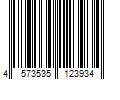 4 573535 123934